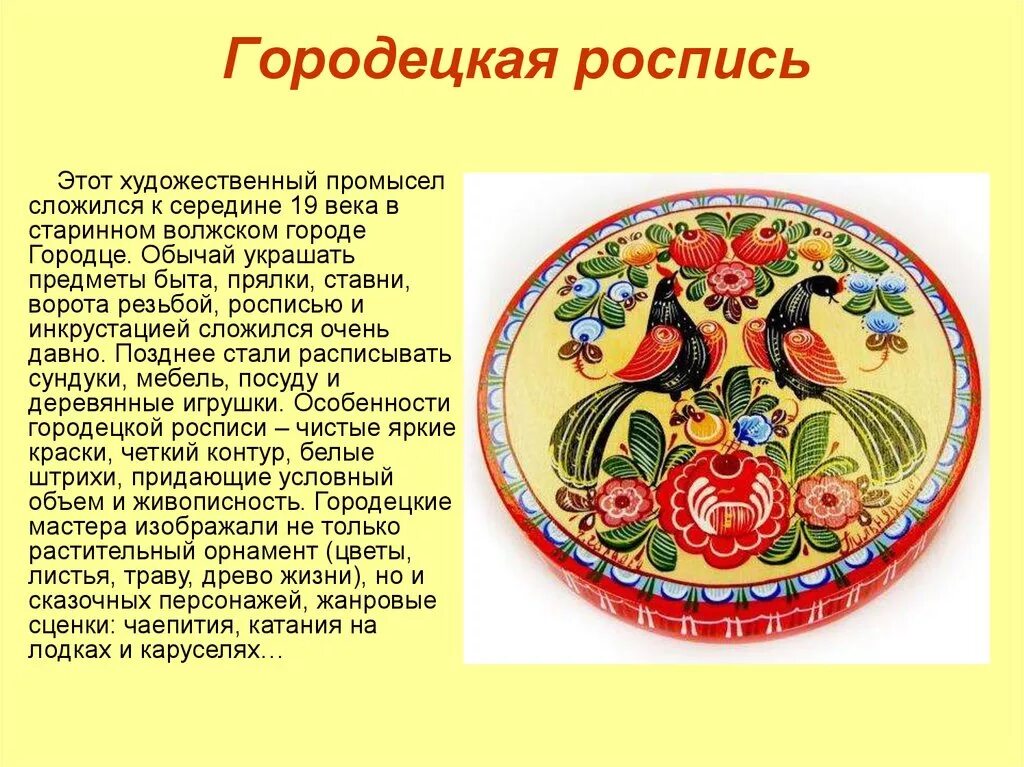 Городецкая роспись

Этот художественный промысел сложился к середине 19 века в старинном волжском городе Городце. Обычай украшать предметы быта, прялки, ставни, ворота резьбой, росписью и инкрустацией сложился очень давно. Позднее стали расписывать сундуки, мебель, посуду и деревянные игрушки. Особенности городецкой росписи – чистые яркие краски, четкий контур, белые штрихи, придающие условный объем и живописность. Городецкие мастера изображали не только растительный орнамент (цветы, листья, траву, древо жизни), но и сказочных персонажей, жанровые сценки: чаепития, катания на лодках и каруселях…